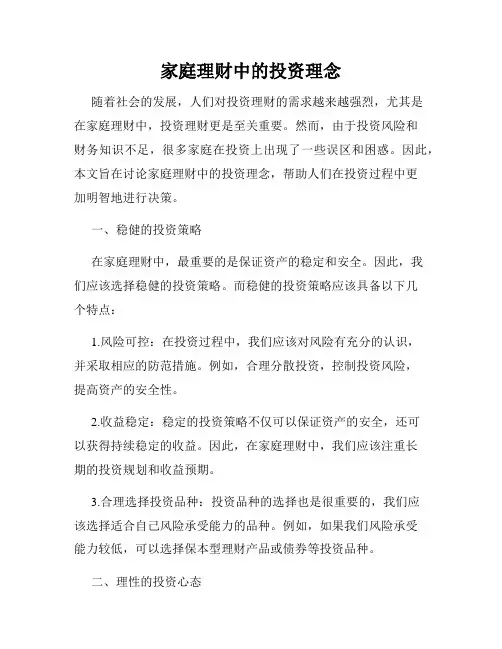 家庭理财中的投资理念

随着社会的发展，人们对投资理财的需求越来越强烈，尤其是在家庭理财中，投资理财更是至关重要。然而，由于投资风险和财务知识不足，很多家庭在投资上出现了一些误区和困惑。因此，本文旨在讨论家庭理财中的投资理念，帮助人们在投资过程中更加明智地进行决策。

一、稳健的投资策略

在家庭理财中，最重要的是保证资产的稳定和安全。因此，我们应该选择稳健的投资策略。而稳健的投资策略应该具备以下几个特点：

1.风险可控：在投资过程中，我们应该对风险有充分的认识，并采取相应的防范措施。例如，合理分散投资，控制投资风险，提高资产的安全性。

2.收益稳定：稳定的投资策略不仅可以保证资产的安全，还可以获得持续稳定的收益。因此，在家庭理财中，我们应该注重长期的投资规划和收益预期。

3.合理选择投资品种：投资品种的选择也是很重要的，我们应该选择适合自己风险承受能力的品种。例如，如果我们风险承受能力较低，可以选择保本型理财产品或债券等投资品种。

二、理性的投资心态